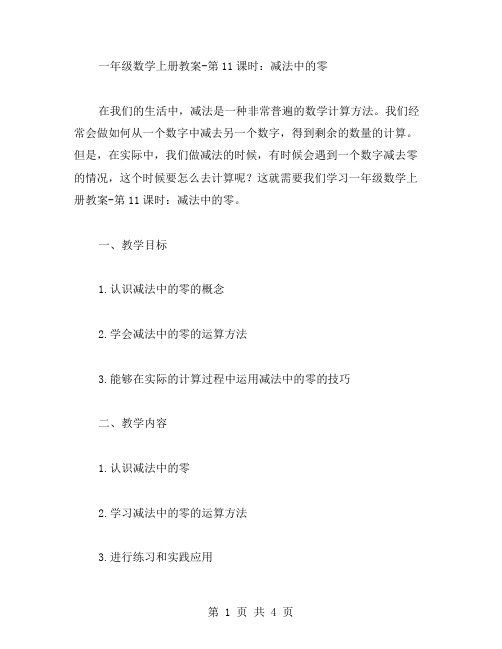 一年级数学上册教案-第11课时：减法中的零

在我们的生活中，减法是一种非常普遍的数学计算方法。我们经常会做如何从一个数字中减去另一个数字，得到剩余的数量的计算。但是，在实际中，我们做减法的时候，有时候会遇到一个数字减去零的情况，这个时候要怎么去计算呢？这就需要我们学习一年级数学上册教案-第11课时：减法中的零。

一、教学目标

1.认识减法中的零的概念

2.学会减法中的零的运算方法

3.能够在实际的计算过程中运用减法中的零的技巧

二、教学内容

1.认识减法中的零

2.学习减法中的零的运算方法

3.进行练习和实践应用

第 1 页 共 4 页